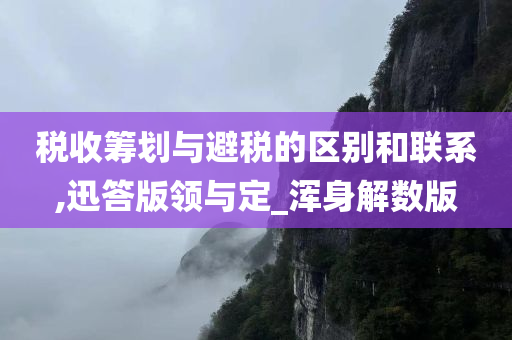 税收筹划与避税的区别和联系,迅答版领与定_浑身解数版